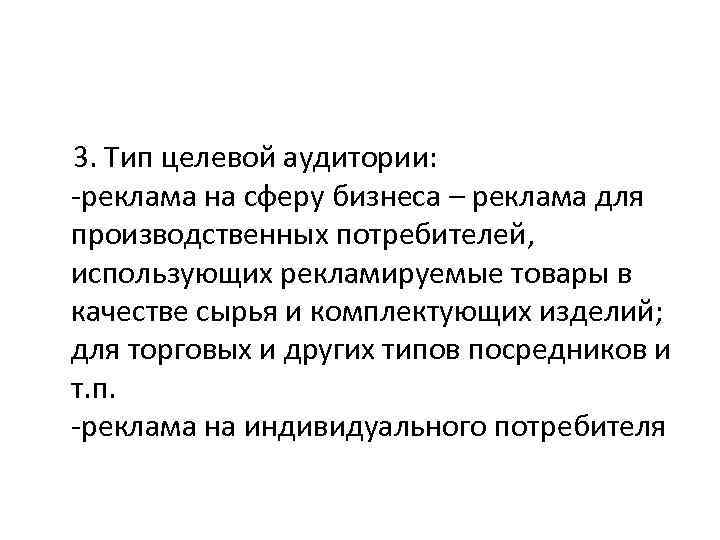 3. Тип целевой аудитории:

-реклама на сферу бизнеса – реклама для производственных потребителей, использующих рекламируемые товары в качестве сырья и комплектующих изделий; для торговых и других типов посредников и т.п.

-реклама на индивидуального потребителя